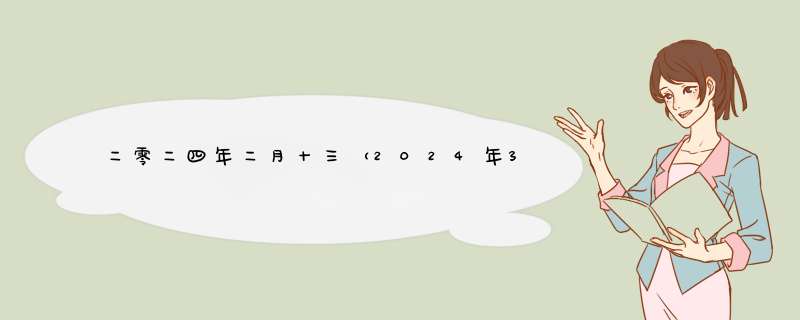 二零二四年二月十三（2024年3